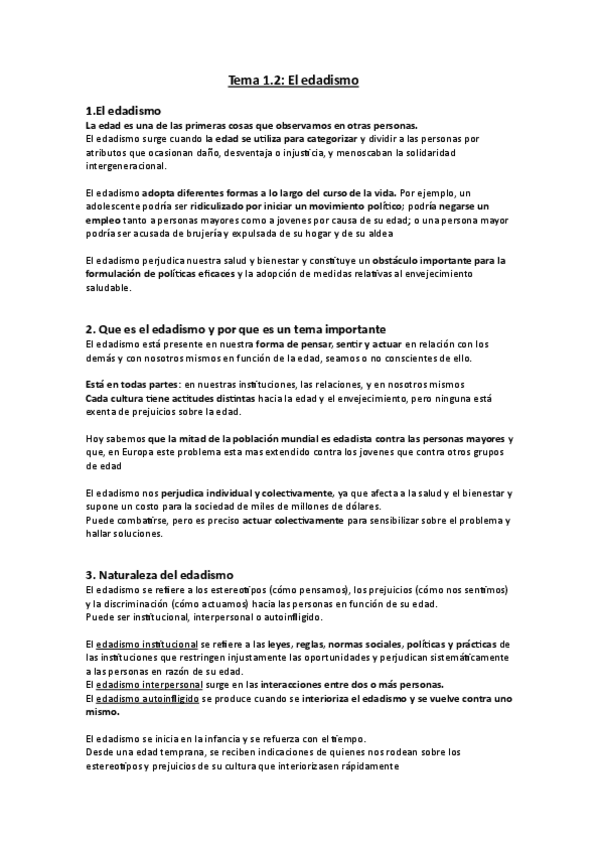 Tema 1.2: El edadismo

1.El edadismo
La edad es una de las primeras cosas que observamos en otras personas.
El edadismo surge cuando la edad se utiliza para categorizar y dividir a las personas por atributos que ocasionan daño, desventaja o injusticia, y menoscaban la solidaridad intergeneracional.

El edadismo adopta diferentes formas a lo largo del curso de la vida. Por ejemplo, un adolescente podría ser ridiculizado por iniciar un movimiento político; podría negarse un empleo tanto a personas mayores como a jovenes por causa de su edad; o una persona mayor podría ser acusada de brujería y expulsada de su hogar y de su aldea

El edadismo perjudica nuestra salud y bienestar y constituye un obstáculo importante para la formulación de políticas eficaces y la adopción de medidas relativas al envejecimiento saludable.

2. Que es el edadismo y por que es un tema importante
El edadismo está presente en nuestra forma de pensar, sentir y actuar en relación con los demás y con nosotros mismos en función de la edad, seamos o no conscientes de ello.

Está en todas partes: en nuestras instituciones, las relaciones, y en nosotros mismos
Cada cultura tiene actitudes distintas hacia la edad y el envejecimiento, pero ninguna está exenta de prejuicios sobre la edad.

Hoy sabemos que la mitad de la población mundial es edadista contra las personas mayores y que, en Europa este problema esta mas extendido contra los jovenes que contra otros grupos de edad

El edadismo nos perjudica individual y colectivamente, ya que afecta a la salud y el bienestar y supone un costo para la sociedad de miles de millones de dólares.
Puede combatirse, pero es preciso actuar colectivamente para sensibilizar sobre el problema y hallar soluciones.

3. Naturaleza del edadismo
El edadismo se refiere a los estereotipos (cómo pensamos), los prejuicios (cómo nos sentimos) y la discriminación (cómo actuamos) hacia las personas en función de su edad.
Puede ser institucional, interpersonal o autoinfligido.

El edadismo institucional se refiere a las leyes, reglas, normas sociales, políticas y prácticas de las instituciones que restringen injustamente las oportunidades y perjudican sistemáticamente a las personas en razón de su edad.
El edadismo interpersonal surge en las interacciones entre dos o más personas.
El edadismo autoinfligido se produce cuando se interioriza el edadismo y se vuelve contra uno mismo.

El edadismo se inicia en la infancia y se refuerza con el tiempo.
Desde una edad temprana, se reciben indicaciones de quienes nos rodean sobre los estereotipos y prejuicios de su cultura que interiorizasen rápidamente